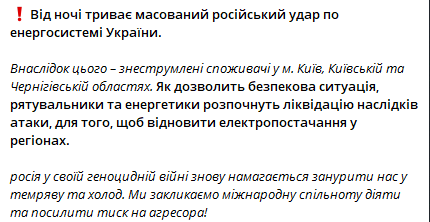 ❗ Від ночі триває масований російський удар по енергосистемі України.

Внаслідок цього – знеструмлені споживачі у м. Київ, Київській та Чернігівській областях. Як дозволить безпекова ситуація, рятувальники та енергетики розпочнуть ліквідацію наслідків атаки, для того, щоб відновити електропостачання у регіонах.

росія у своїй геноцидній війні знову намагається занурити нас у темряву та холод. Ми закликаємо міжнародну спільноту діяти та посилити тиск на агресора!